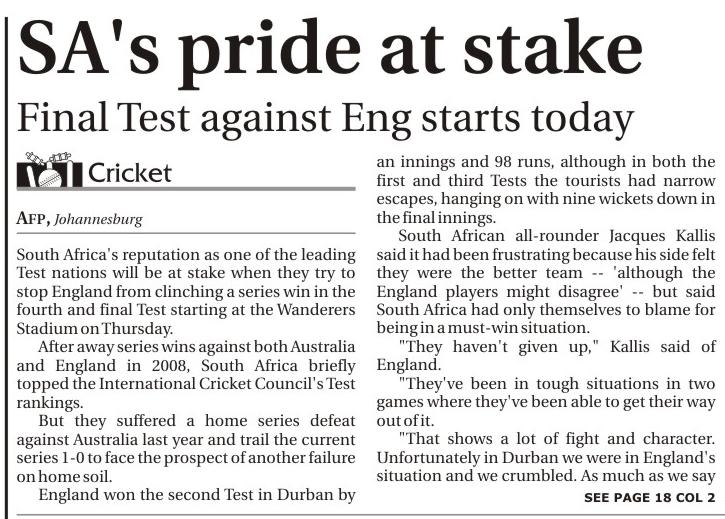 SA's pride at stake

Final Test against Eng starts today

Cricket

AFP, Johannesburg

South Africa's reputation as one of the leading Test nations will be at stake when they try to stop England from clinching a series win in the fourth and final Test starting at the Wanderers Stadium on Thursday.

After away series wins against both Australia and England in 2008, South Africa briefly topped the International Cricket Council's Test rankings.

But they suffered a home series defeat against Australia last year and trail the current series 1-0 to face the prospect of another failure on home soil.

England won the second Test in Durban by an innings and 98 runs, although in both the first and third Tests the tourists had narrow escapes, hanging on with nine wickets down in the final innings.

South African all-rounder Jacques Kallis said it had been frustrating because his side felt they were the better team -- 'although the England players might disagree' -- but said South Africa had only themselves to blame for being in a must-win situation.

"They haven't given up," Kallis said of England.

"They've been in tough situations in two games where they've been able to get their way out of it.

"That shows a lot of fight and character. Unfortunately in Durban we were in England's situation and we crumbled. As much as we say

SEE PAGE 18 COL 2